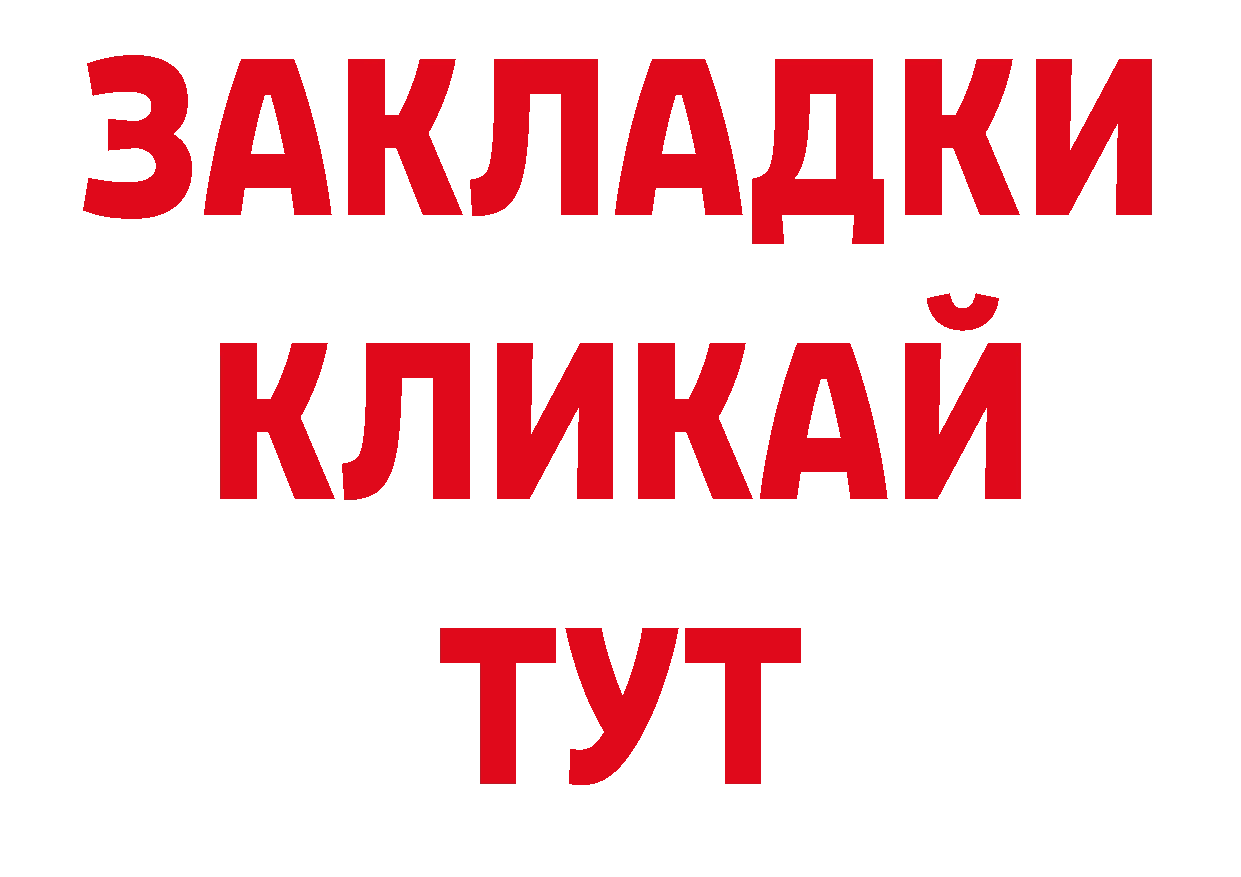 ЗАКЛАДКИ
КЛИКАЙ
ТУТ